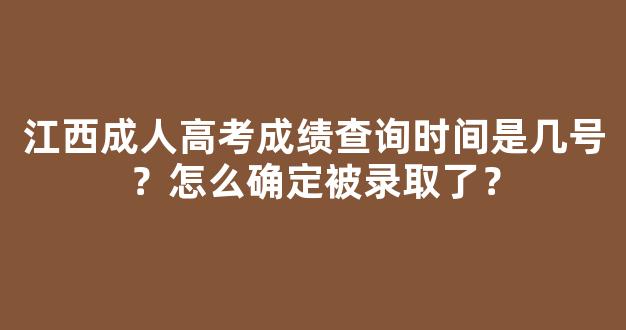 江西成人高考成绩查询时间是几号？怎么确定被录取了？